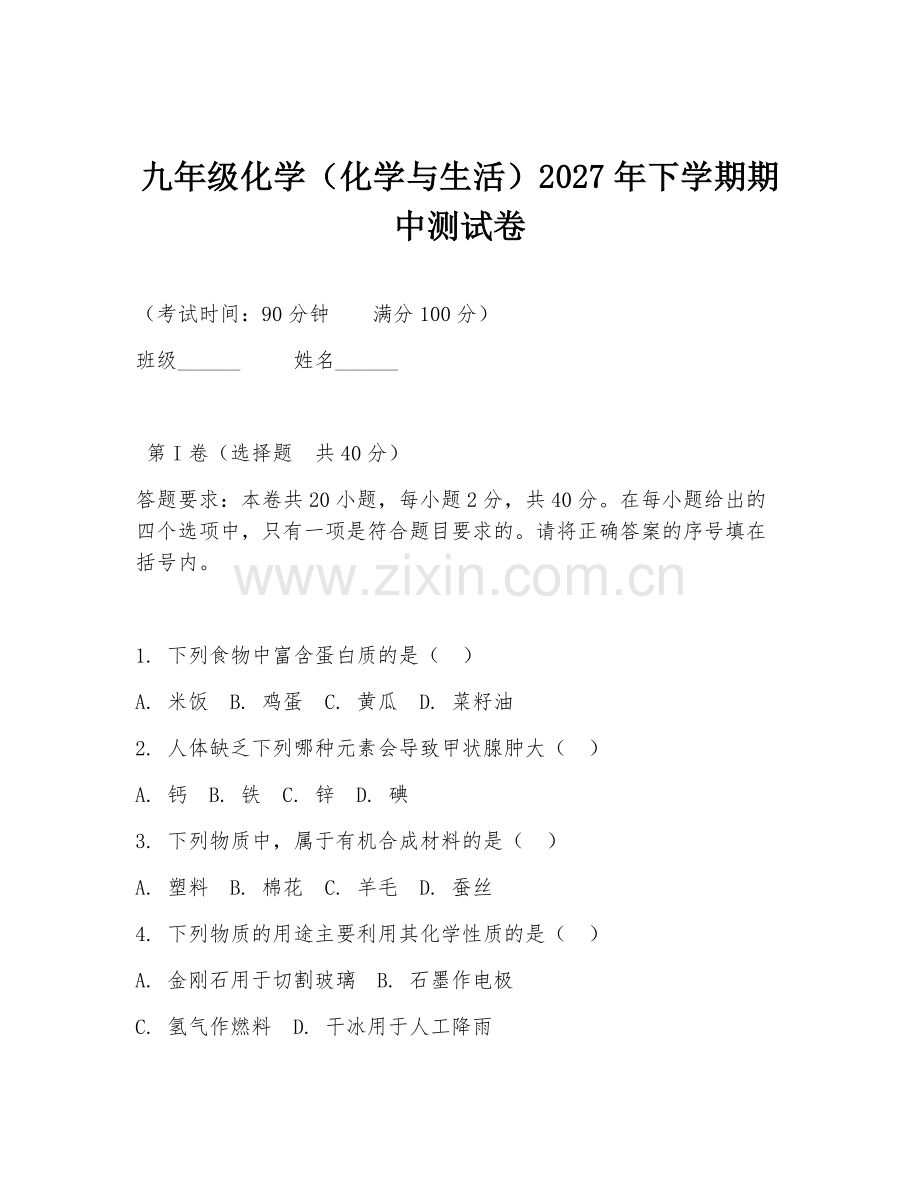 九年级化学（化学与生活）2027年下学期期中测试卷

（考试时间：90分钟　　满分100分）

班级______　　姓名______

第Ⅰ卷（选择题　共40分）

答题要求：本卷共20小题，每小题2分，共40分。在每小题给出的四个选项中，只有一项是符合题目要求的。请将正确答案的序号填在括号内。

www.zixin.com.cn

1. 下列食物中富含蛋白质的是（　）

A. 米饭　B. 鸡蛋　C. 黄瓜　D. 菜籽油

2. 人体缺乏下列哪种元素会导致甲状腺肿大（　）

A. 钙　B. 铁　C. 锌　D. 碘

3. 下列物质中，属于有机合成材料的是（　）

A. 塑料　B. 棉花　C. 羊毛　D. 蚕丝

4. 下列物质的用途主要利用其化学性质的是（　）

A. 金刚石用于切割玻璃　B. 石墨作电极

C. 氢气作燃料　D. 干冰用于人工降雨